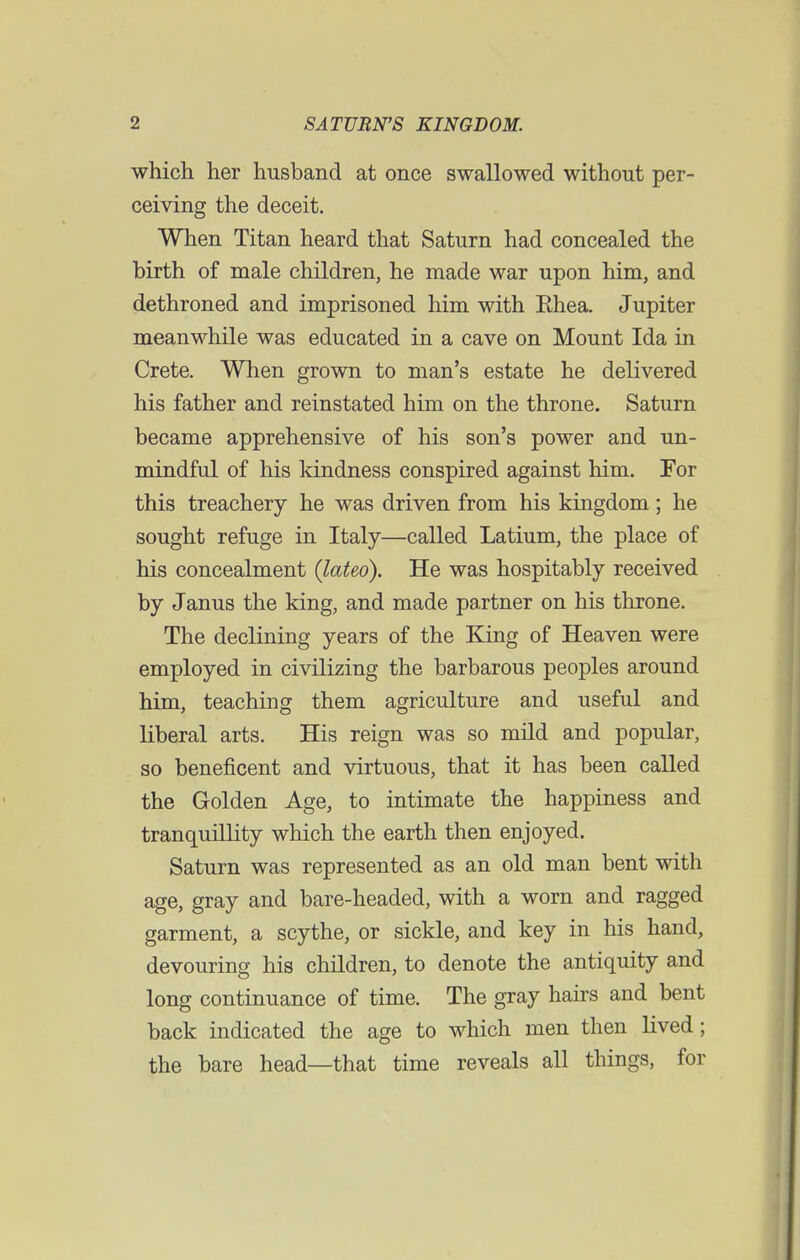 2 SATURN'S KINGDOM.

which her husband at once swallowed without perceiving the deceit.

When Titan heard that Saturn had concealed the birth of male children, he made war upon him, and dethroned and imprisoned him with Rhea. Jupiter meanwhile was educated in a cave on Mount Ida in Crete. When grown to man's estate he delivered his father and reinstated him on the throne. Saturn became apprehensive of his son's power and unmindful of his kindness conspired against him. For this treachery he was driven from his kingdom; he sought refuge in Italy—called Latium, the place of his concealment (lateo). He was hospitably received by Janus the king, and made partner on his throne.

The declining years of the King of Heaven were employed in civilizing the barbarous peoples around him, teaching them agriculture and useful and liberal arts. His reign was so mild and popular, so beneficent and virtuous, that it has been called the Golden Age, to intimate the happiness and tranquillity which the earth then enjoyed.

Saturn was represented as an old man bent with age, gray and bare-headed, with a worn and ragged garment, a scythe, or sickle, and key in his hand, devouring his children, to denote the antiquity and long continuance of time. The gray hairs and bent back indicated the age to which men then lived; the bare head—that time reveals all things, for